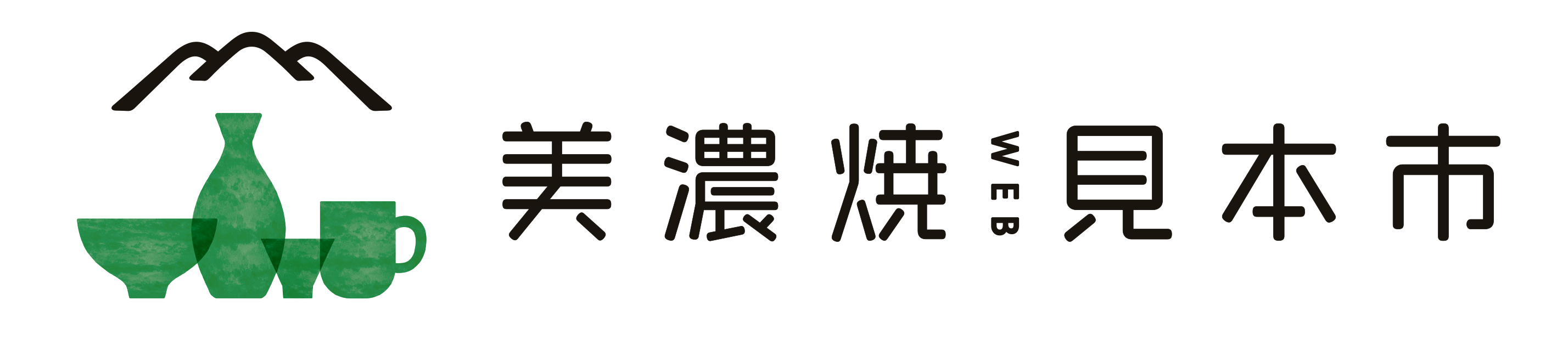 美濃焼 WEB 見本市